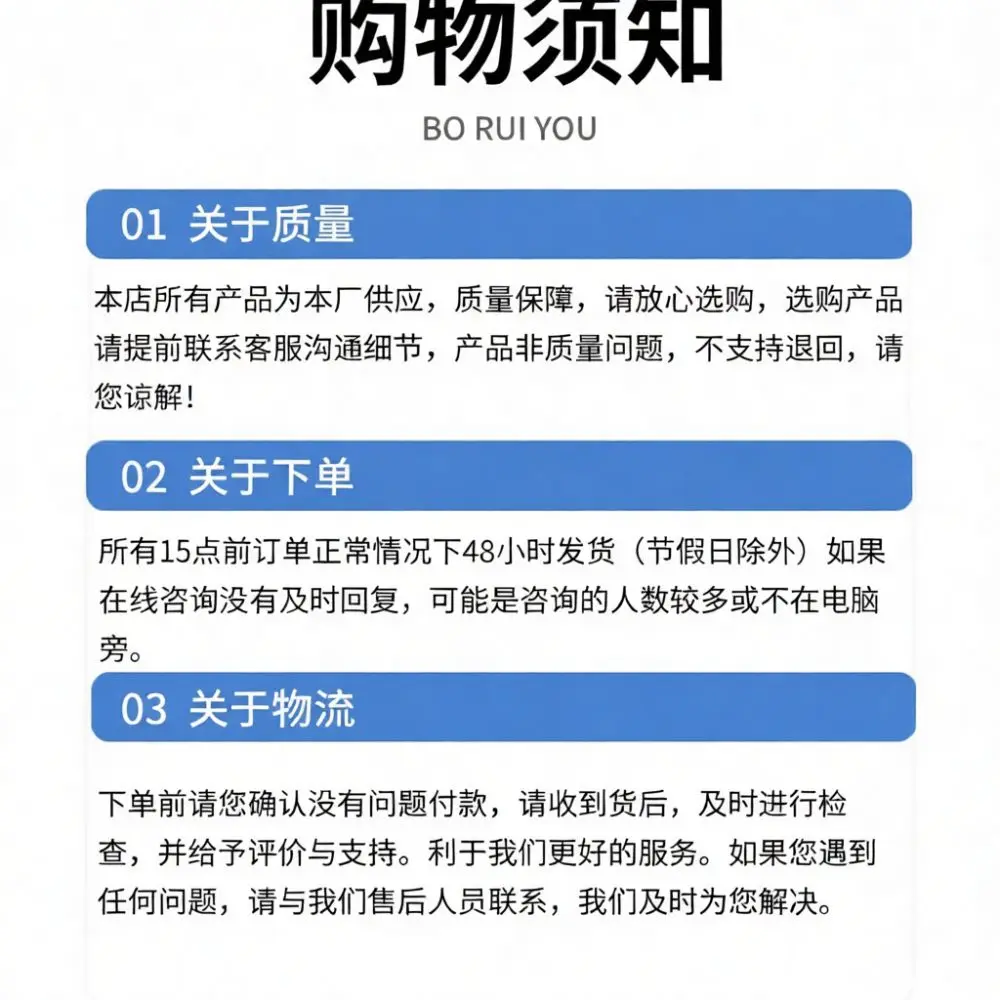 购物须知

BO RUI YOU

01 关于质量

本店所有产品为本厂供应，质量保障，请放心选购，选购产品请提前联系客服沟通细节，产品非质量问题，不支持退回，请您谅解！

02 关于下单

所有15点前订单正常情况下48小时发货（节假日除外）如果在线咨询没有及时回复，可能是咨询的人数较多或不在电脑旁。

03 关于物流

下单前请您确认没有问题付款，请收到货后，及时进行检查，并给予评价与支持。利于我们更好的服务。如果您遇到任何问题，请与我们售后人员联系，我们及时为您解决。